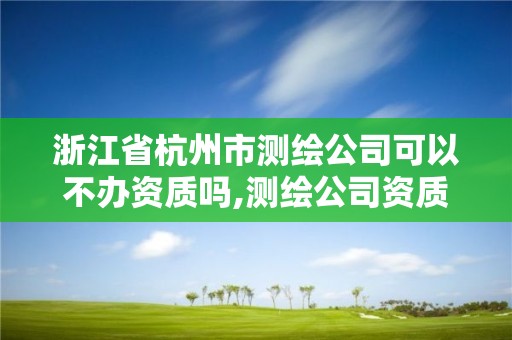 浙江省杭州市测绘公司可以不办资质吗,测绘公司资质